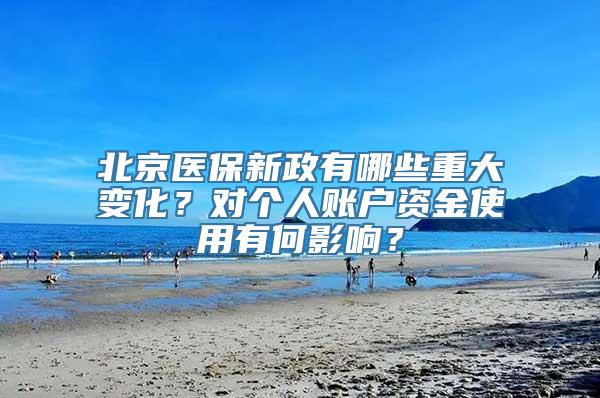 北京医保新政有哪些重大变化？对个人账户资金使用有何影响？